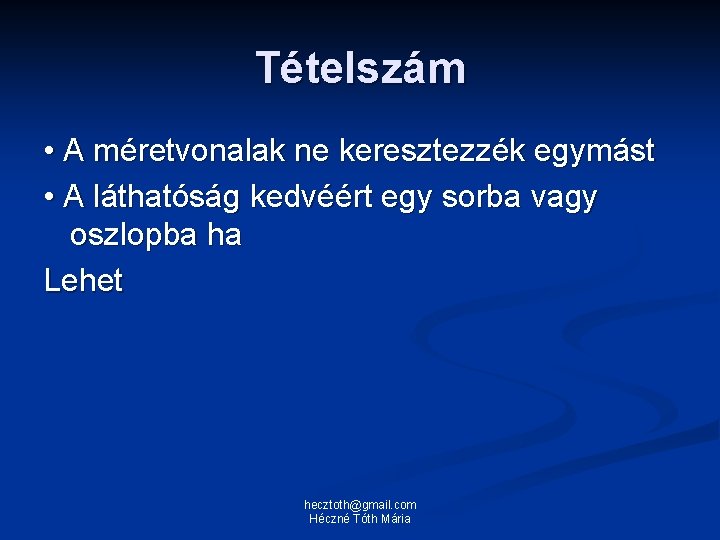 Tételszám

• A méretvonalak ne keresztezzék egymást

• A láthatóság kedvéért egy sorba vagy oszlopba ha

Lehet

hecztoth@gmail.com
Héczné Tóth Mária